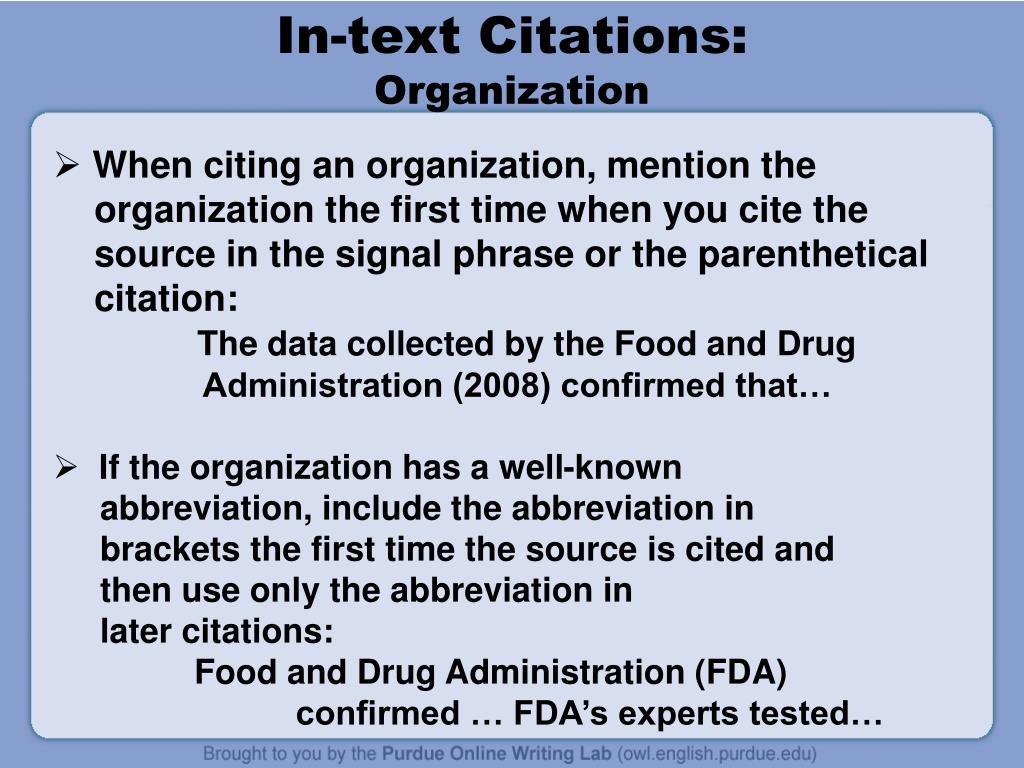 In-text Citations:
Organization

➢ When citing an organization, mention the organization the first time when you cite the source in the signal phrase or the parenthetical citation:

The data collected by the Food and Drug Administration (2008) confirmed that…

➢ If the organization has a well-known abbreviation, include the abbreviation in brackets the first time the source is cited and then use only the abbreviation in later citations:

Food and Drug Administration (FDA) confirmed … FDA's experts tested…

Brought to you by the Purdue Online Writing Lab (owl.english.purdue.edu)